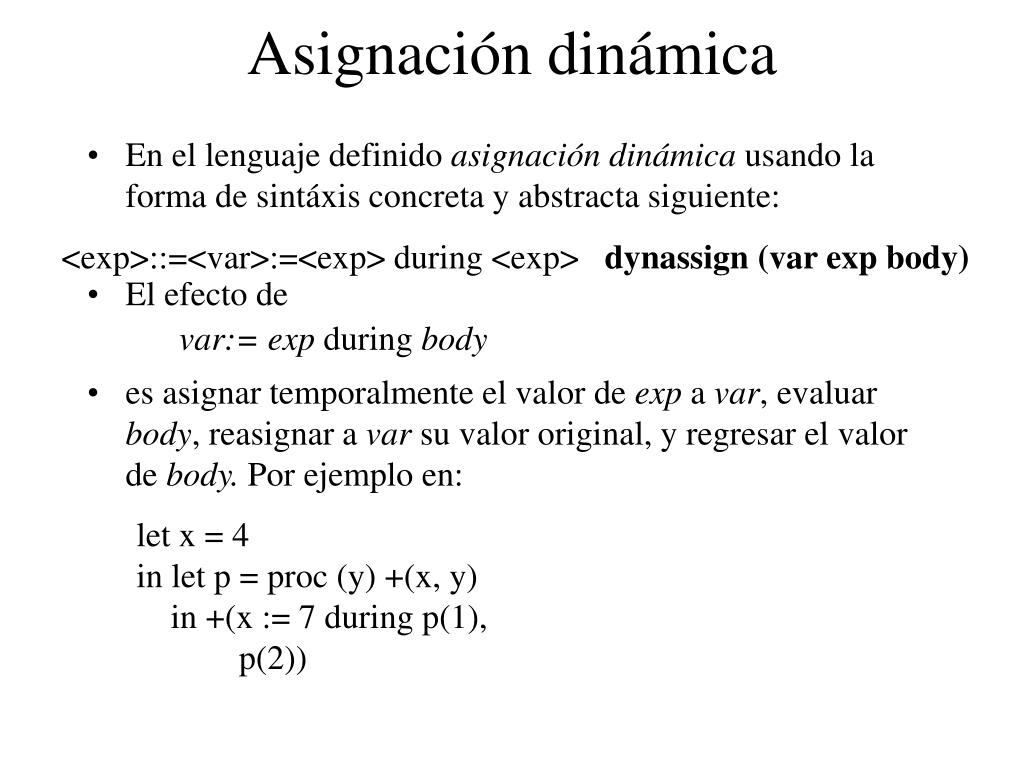 Asignación dinámica

• En el lenguaje definido asignación dinámica usando la forma de sintáxis concreta y abstracta siguiente:

<exp>::=<var>:=<exp> during <exp>   dynassign (var exp body)

• El efecto de

var:= exp during body

• es asignar temporalmente el valor de exp a var, evaluar body, reasignar a var su valor original, y regresar el valor de body. Por ejemplo en:

let x = 4
in let p = proc (y) +(x, y)
in +(x := 7 during p(1),
p(2))